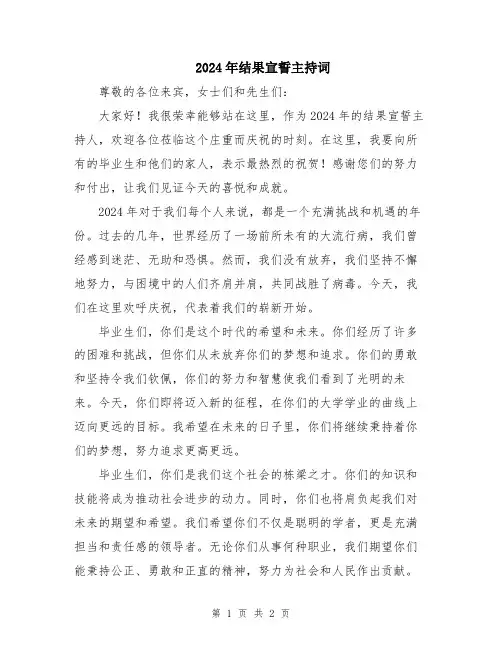 2024年结果宣誓主持词

尊敬的各位来宾，女士们和先生们：

大家好！我很荣幸能够站在这里，作为2024年的结果宣誓主持人，欢迎各位莅临这个庄重而庆祝的时刻。在这里，我要向所有的毕业生和他们的家人，表示最热烈的祝贺！感谢您们的努力和付出，让我们见证今天的喜悦和成就。

2024年对于我们每个人来说，都是一个充满挑战和机遇的年份。过去的几年，世界经历了一场前所未有的大流行病，我们曾经感到迷茫、无助和恐惧。然而，我们没有放弃，我们坚持不懈地努力，与困境中的人们齐肩并肩，共同战胜了病毒。今天，我们在这里欢呼庆祝，代表着我们的崭新开始。

毕业生们，你们是这个时代的希望和未来。你们经历了许多的困难和挑战，但你们从未放弃你们的梦想和追求。你们的勇敢和坚持令我们钦佩，你们的努力和智慧使我们看到了光明的未来。今天，你们即将迈入新的征程，在你们的大学学业的曲线上迈向更远的目标。我希望在未来的日子里，你们将继续秉持着你们的梦想，努力追求更高更远。

毕业生们，你们是我们这个社会的栋梁之才。你们的知识和技能将成为推动社会进步的动力。同时，你们也将肩负起我们对未来的期望和希望。我们希望你们不仅是聪明的学者，更是充满担当和责任感的领导者。无论你们从事何种职业，我们期望你们能秉持公正、勇敢和正直的精神，努力为社会和人民作出贡献。

第 1 页 共 2 页